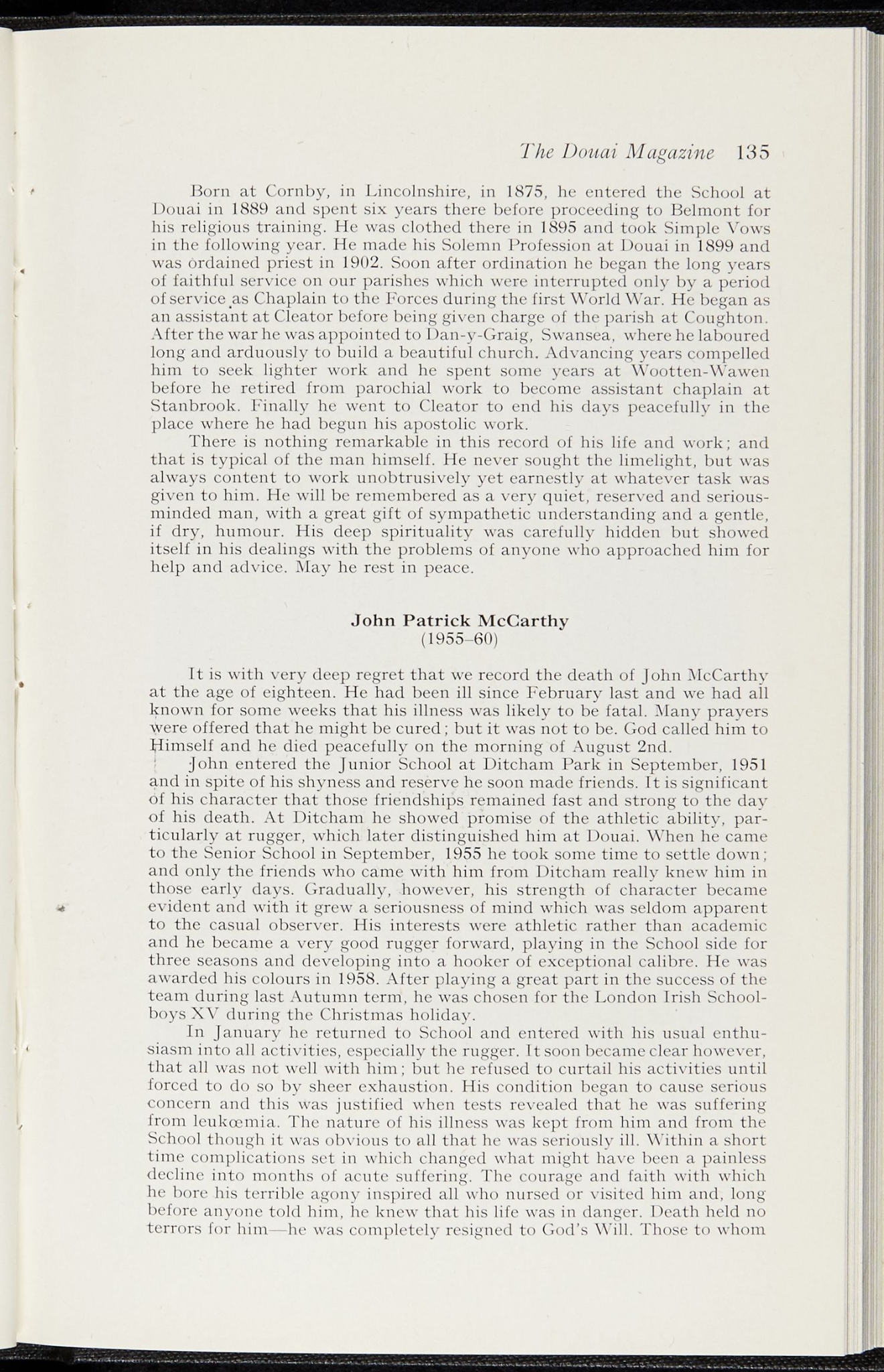 The Douai Magazine 135

Born at Cornby, in Lincolnshire, in 1875, he entered the School at Douai in 1889 and spent six years there before proceeding to Belmont for his religious training. He was clothed there in 1895 and took Simple Vows in the following year. He made his Solemn Profession at Douai in 1899 and was ordained priest in 1902. Soon after ordination he began the long years of faithful service on our parishes which were interrupted only by a period of service as Chaplain to the Forces during the first World War. He began as an assistant at Cleator before being given charge of the parish at Coughton. After the war he was appointed to Dan-y-Graig, Swansea, where he laboured long and arduously to build a beautiful church. Advancing years compelled him to seek lighter work and he spent some years at Wootten-Wawen before he retired from parochial work to become assistant chaplain at Stanbrook. Finally he went to Cleator to end his days peacefully in the place where he had begun his apostolic work.

There is nothing remarkable in this record of his life and work; and that is typical of the man himself. He never sought the limelight, but was always content to work unobtrusively yet earnestly at whatever task was given to him. He will be remembered as a very quiet, reserved and serious-minded man, with a great gift of sympathetic understanding and a gentle, if dry, humour. His deep spirituality was carefully hidden but showed itself in his dealings with the problems of anyone who approached him for help and advice. May he rest in peace.

John Patrick McCarthy
(1955–60)

It is with very deep regret that we record the death of John McCarthy at the age of eighteen. He had been ill since February last and we had all known for some weeks that his illness was likely to be fatal. Many prayers were offered that he might be cured; but it was not to be. God called him to Himself and he died peacefully on the morning of August 2nd.

John entered the Junior School at Ditcham Park in September, 1951 and in spite of his shyness and reserve he soon made friends. It is significant of his character that those friendships remained fast and strong to the day of his death. At Ditcham he showed promise of the athletic ability, particularly at rugger, which later distinguished him at Douai. When he came to the Senior School in September, 1955 he took some time to settle down; and only the friends who came with him from Ditcham really knew him in those early days. Gradually, however, his strength of character became evident and with it grew a seriousness of mind which was seldom apparent to the casual observer. His interests were athletic rather than academic and he became a very good rugger forward, playing in the School side for three seasons and developing into a hooker of exceptional calibre. He was awarded his colours in 1958. After playing a great part in the success of the team during last Autumn term, he was chosen for the London Irish Schoolboys XV during the Christmas holiday.

In January he returned to School and entered with his usual enthusiasm into all activities, especially the rugger. It soon became clear however, that all was not well with him; but he refused to curtail his activities until forced to do so by sheer exhaustion. His condition began to cause serious concern and this was justified when tests revealed that he was suffering from leukœmia. The nature of his illness was kept from him and from the School though it was obvious to all that he was seriously ill. Within a short time complications set in which changed what might have been a painless decline into months of acute suffering. The courage and faith with which he bore his terrible agony inspired all who nursed or visited him and, long before anyone told him, he knew that his life was in danger. Death held no terrors for him—he was completely resigned to God's Will. Those to whom